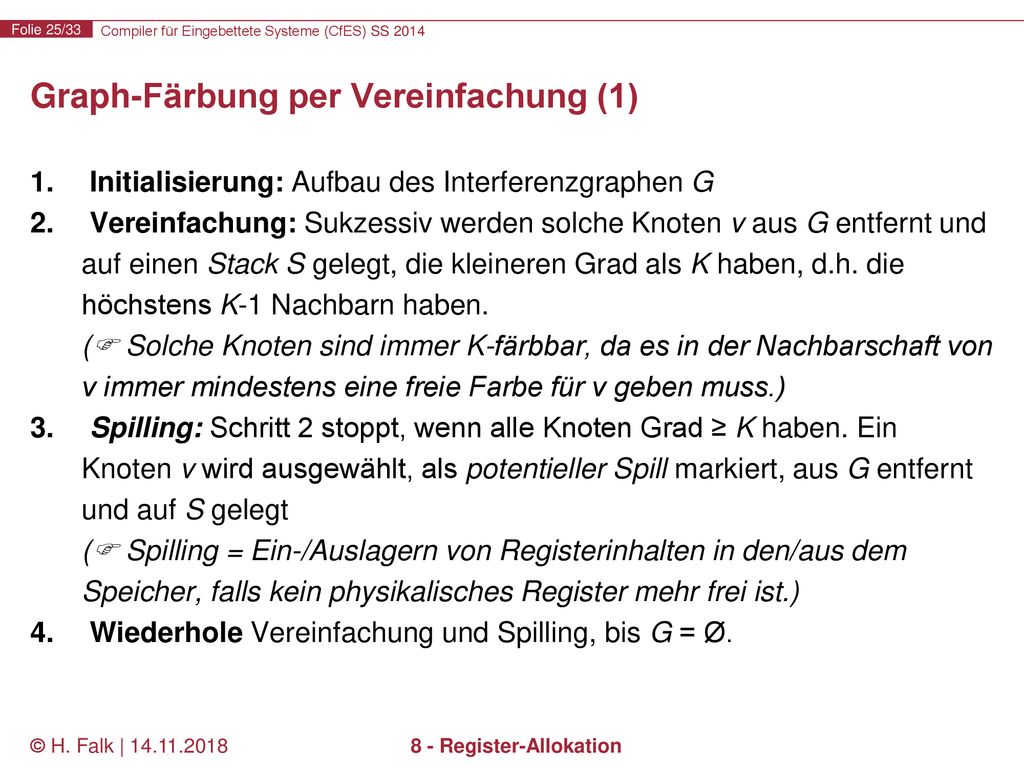 Folie 25/33 Compiler für Eingebettete Systeme (CfES) SS 2014

Graph-Färbung per Vereinfachung (1)

1. Initialisierung: Aufbau des Interferenzgraphen G

2. Vereinfachung: Sukzessiv werden solche Knoten v aus G entfernt und auf einen Stack S gelegt, die kleineren Grad als K haben, d.h. die höchstens K-1 Nachbarn haben.
(☞ Solche Knoten sind immer K-färbbar, da es in der Nachbarschaft von v immer mindestens eine freie Farbe für v geben muss.)

3. Spilling: Schritt 2 stoppt, wenn alle Knoten Grad ≥ K haben. Ein Knoten v wird ausgewählt, als potentieller Spill markiert, aus G entfernt und auf S gelegt
(☞ Spilling = Ein-/Auslagern von Registerinhalten in den/aus dem Speicher, falls kein physikalisches Register mehr frei ist.)

4. Wiederhole Vereinfachung und Spilling, bis G = Ø.

© H. Falk | 14.11.2018 8 - Register-Allokation